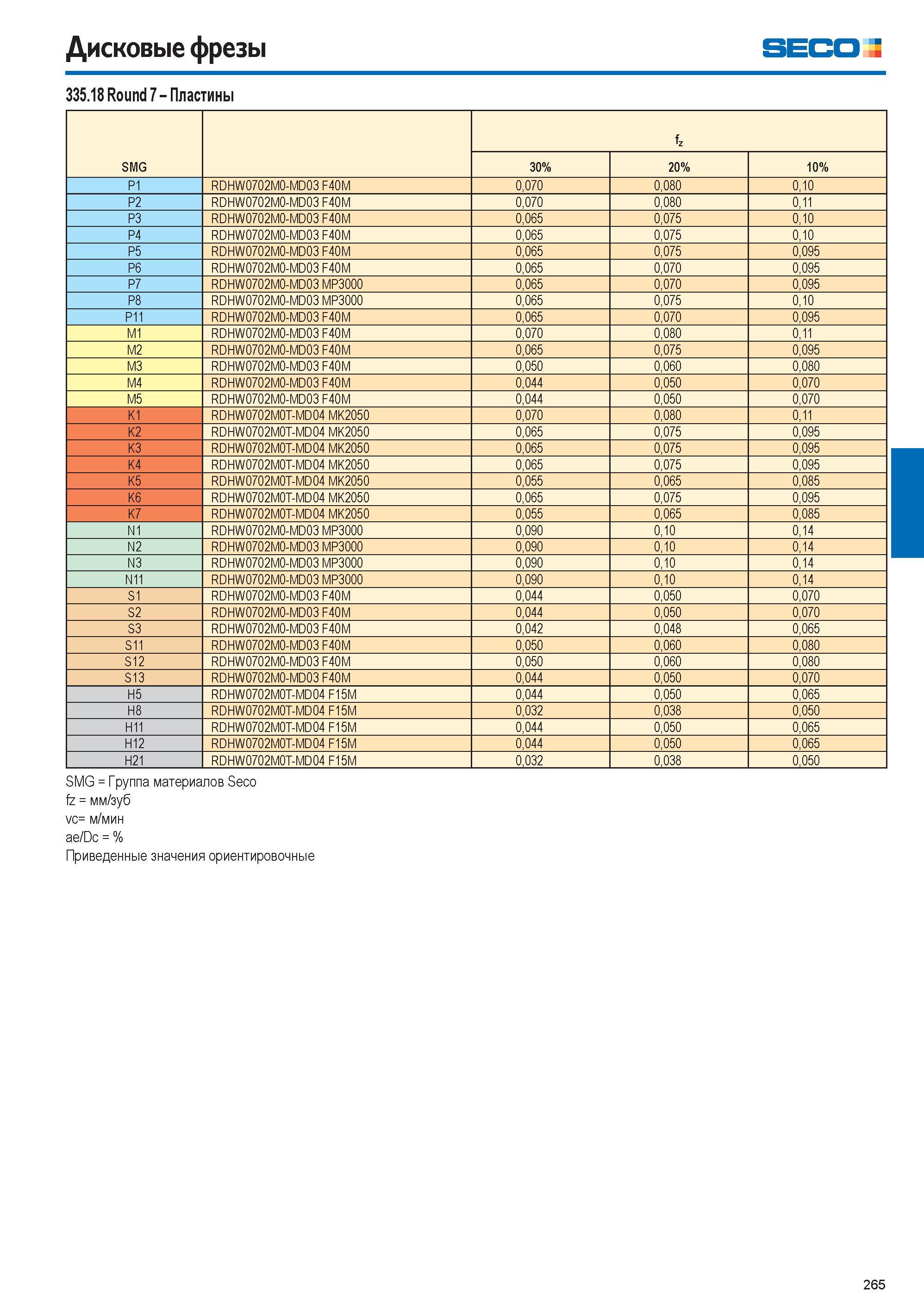 Дисковые фрезы

SECO

335.18 Round 7 – Пластины

| SMG | | $f_z$ | | |
|---|---|---|---|---|
| | | 30% | 20% | 10% |
| P1 | RDHW0702M0-MD03 F40M | 0,070 | 0,080 | 0,10 |
| P2 | RDHW0702M0-MD03 F40M | 0,070 | 0,080 | 0,11 |
| P3 | RDHW0702M0-MD03 F40M | 0,065 | 0,075 | 0,10 |
| P4 | RDHW0702M0-MD03 F40M | 0,065 | 0,075 | 0,10 |
| P5 | RDHW0702M0-MD03 F40M | 0,065 | 0,075 | 0,095 |
| P6 | RDHW0702M0-MD03 F40M | 0,065 | 0,070 | 0,095 |
| P7 | RDHW0702M0-MD03 MP3000 | 0,065 | 0,070 | 0,095 |
| P8 | RDHW0702M0-MD03 MP3000 | 0,065 | 0,075 | 0,10 |
| P11 | RDHW0702M0-MD03 F40M | 0,065 | 0,070 | 0,095 |
| M1 | RDHW0702M0-MD03 F40M | 0,070 | 0,080 | 0,11 |
| M2 | RDHW0702M0-MD03 F40M | 0,065 | 0,075 | 0,095 |
| M3 | RDHW0702M0-MD03 F40M | 0,050 | 0,060 | 0,080 |
| M4 | RDHW0702M0-MD03 F40M | 0,044 | 0,050 | 0,070 |
| M5 | RDHW0702M0-MD03 F40M | 0,044 | 0,050 | 0,070 |
| K1 | RDHW0702M0T-MD04 MK2050 | 0,070 | 0,080 | 0,11 |
| K2 | RDHW0702M0T-MD04 MK2050 | 0,065 | 0,075 | 0,095 |
| K3 | RDHW0702M0T-MD04 MK2050 | 0,065 | 0,075 | 0,095 |
| K4 | RDHW0702M0T-MD04 MK2050 | 0,065 | 0,075 | 0,095 |
| K5 | RDHW0702M0T-MD04 MK2050 | 0,055 | 0,065 | 0,085 |
| K6 | RDHW0702M0T-MD04 MK2050 | 0,065 | 0,075 | 0,095 |
| K7 | RDHW0702M0T-MD04 MK2050 | 0,055 | 0,065 | 0,085 |
| N1 | RDHW0702M0-MD03 MP3000 | 0,090 | 0,10 | 0,14 |
| N2 | RDHW0702M0-MD03 MP3000 | 0,090 | 0,10 | 0,14 |
| N3 | RDHW0702M0-MD03 MP3000 | 0,090 | 0,10 | 0,14 |
| N11 | RDHW0702M0-MD03 MP3000 | 0,090 | 0,10 | 0,14 |
| S1 | RDHW0702M0-MD03 F40M | 0,044 | 0,050 | 0,070 |
| S2 | RDHW0702M0-MD03 F40M | 0,044 | 0,050 | 0,070 |
| S3 | RDHW0702M0-MD03 F40M | 0,042 | 0,048 | 0,065 |
| S11 | RDHW0702M0-MD03 F40M | 0,050 | 0,060 | 0,080 |
| S12 | RDHW0702M0-MD03 F40M | 0,050 | 0,060 | 0,080 |
| S13 | RDHW0702M0-MD03 F40M | 0,044 | 0,050 | 0,070 |
| H5 | RDHW0702M0T-MD04 F15M | 0,044 | 0,050 | 0,065 |
| H8 | RDHW0702M0T-MD04 F15M | 0,032 | 0,038 | 0,050 |
| H11 | RDHW0702M0T-MD04 F15M | 0,044 | 0,050 | 0,065 |
| H12 | RDHW0702M0T-MD04 F15M | 0,044 | 0,050 | 0,065 |
| H21 | RDHW0702M0T-MD04 F15M | 0,032 | 0,038 | 0,050 |

SMG = Группа материалов Seco
fz = мм/зуб
vc= м/мин
ae/Dc = %
Приведенные значения ориентировочные

265